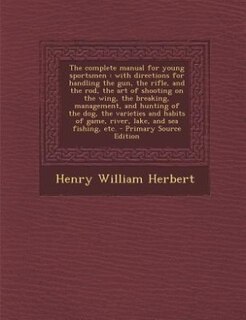 The complete manual for young sportsmen : with directions for handling the gun, the rifle, and the rod, the art of shooting on the wing, the breaking, management, and hunting of the dog, the varieties and habits of game, river, lake, and sea fishing, etc. - Primary Source Edition

Henry William Herbert